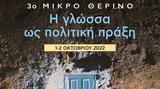 3ο ΜΙΚΡΟ ΘΕΡΙΝΟ

Η γλώσσα ως πολιτική πράξη

1-2 ΟΚΤΩΒΡΙΟΥ 2022